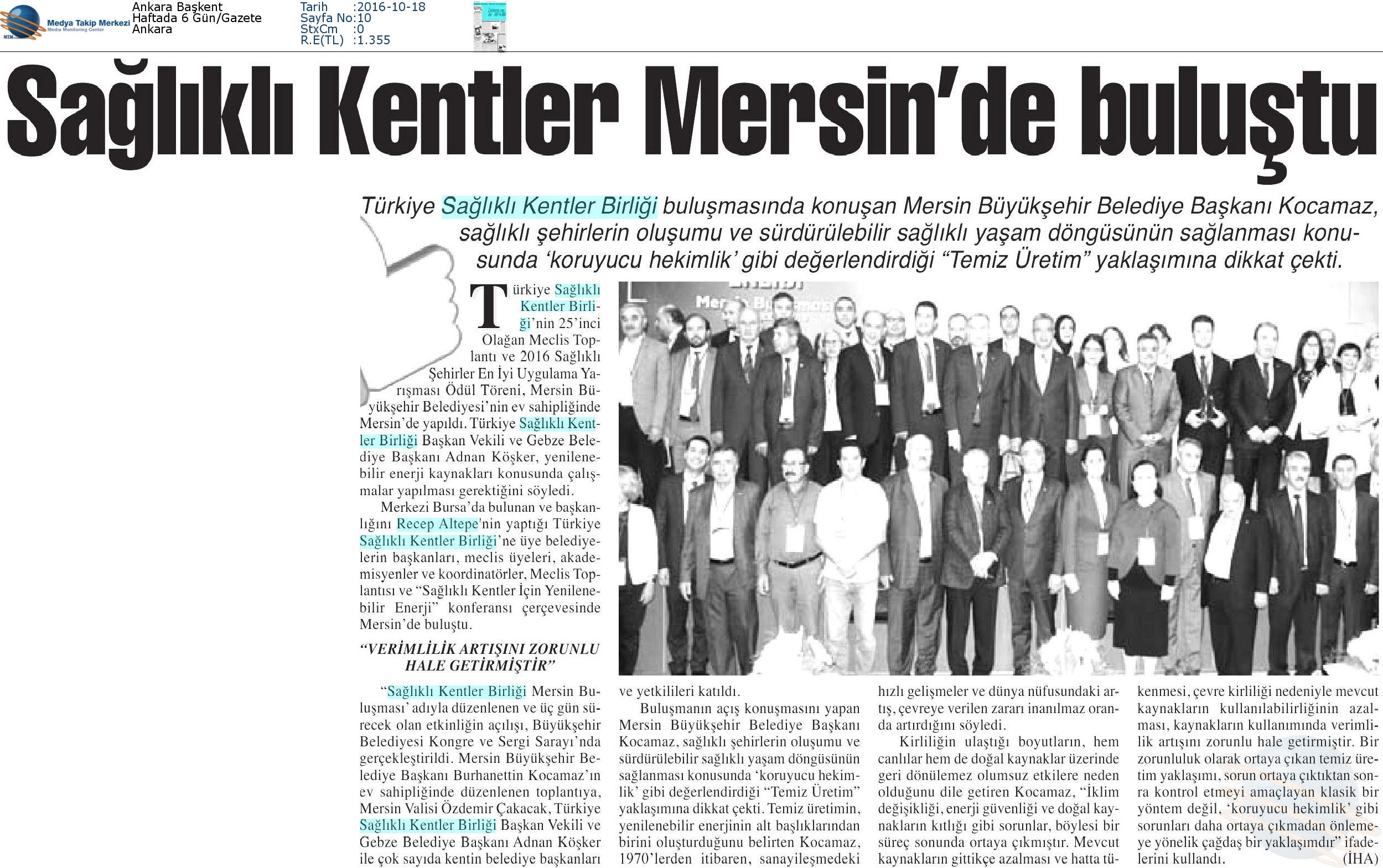 Medya Takip Merkezi
Media Monitoring Center

Ankara Başkent
Haftada 6 Gün/Gazete
Ankara

Tarih :2016-10-18
Sayfa No:10
StxCm :0
R.E(TL) :1.355

Sağlıklı Kentler Mersin'de buluştu

Türkiye Sağlıklı Kentler Birliği buluşmasında konuşan Mersin Büyükşehir Belediye Başkanı Kocamaz, sağlıklı şehirlerin oluşumu ve sürdürülebilir sağlıklı yaşam döngüsünün sağlanması konusunda 'koruyucu hekimlik' gibi değerlendirdiği "Temiz Üretim" yaklaşımına dikkat çekti.

Türkiye Sağlıklı Kentler Birliği'nin 25'inci Olağan Meclis Toplantı ve 2016 Sağlıklı Şehirler En İyi Uygulama Yarışması Ödül Töreni, Mersin Büyükşehir Belediyesi'nin ev sahipliğinde Mersin'de yapıldı. Türkiye Sağlıklı Kentler Birliği Başkan Vekili ve Gebze Belediye Başkanı Adnan Köşker, yenilenebilir enerji kaynakları konusunda çalışmalar yapılması gerektiğini söyledi.

Merkezi Bursa'da bulunan ve başkanlığını Recep Altepe'nin yaptığı Türkiye Sağlıklı Kentler Birliği'ne üye belediyelerin başkanları, meclis üyeleri, akademisyenler ve koordinatörler, Meclis Toplantısı ve "Sağlıklı Kentler İçin Yenilenebilir Enerji" konferansı çerçevesinde Mersin'de buluştu.

"VERİMLİLİK ARTIŞINI ZORUNLU HALE GETİRMİŞTİR"

"Sağlıklı Kentler Birliği Mersin Buluşması' adıyla düzenlenen ve üç gün sürecek olan etkinliğin açılışı, Büyükşehir Belediyesi Kongre ve Sergi Sarayı'nda gerçekleştirildi. Mersin Büyükşehir Belediye Başkanı Burhanettin Kocamaz'ın ev sahipliğinde düzenlenen toplantıya, Mersin Valisi Özdemir Çakacak, Türkiye Sağlıklı Kentler Birliği Başkan Vekili ve Gebze Belediye Başkanı Adnan Köşker ile çok sayıda kentin belediye başkanları ve yetkilileri katıldı.

Buluşmanın açış konuşmasını yapan Mersin Büyükşehir Belediye Başkanı Kocamaz, sağlıklı şehirlerin oluşumu ve sürdürülebilir sağlıklı yaşam döngüsünün sağlanması konusunda 'koruyucu hekimlik' gibi değerlendirdiği "Temiz Üretim" yaklaşımına dikkat çekti. Temiz üretimin, yenilenebilir enerjinin alt başlıklarından birini oluşturduğunu belirten Kocamaz, 1970'lerden itibaren, sanayileşmedeki hızlı gelişmeler ve dünya nüfusundaki artış, çevreye verilen zararı inanılmaz oranda artırdığını söyledi.

Kirliliğin ulaştığı boyutların, hem canlılar hem de doğal kaynaklar üzerinde geri dönülemez olumsuz etkilere neden olduğunu dile getiren Kocamaz, "İklim değişikliği, enerji güvenliği ve doğal kaynakların kıtlığı gibi sorunlar, böylesi bir süreç sonunda ortaya çıkmıştır. Mevcut kaynakların gittikçe azalması ve hatta tükenmesi, çevre kirliliği nedeniyle mevcut kaynakların kullanılabilirliğinin azalması, kaynakların kullanımında verimlilik artışını zorunlu hale getirmiştir. Bir zorunluluk olarak ortaya çıkan temiz üretim yaklaşımı, sorun ortaya çıktıktan sonra kontrol etmeyi amaçlayan klasik bir yöntem değil, 'koruyucu hekimlik' gibi sorunları daha ortaya çıkmadan önlemeye yönelik çağdaş bir yaklaşımdır" ifadelerini kullandı. (İHA)